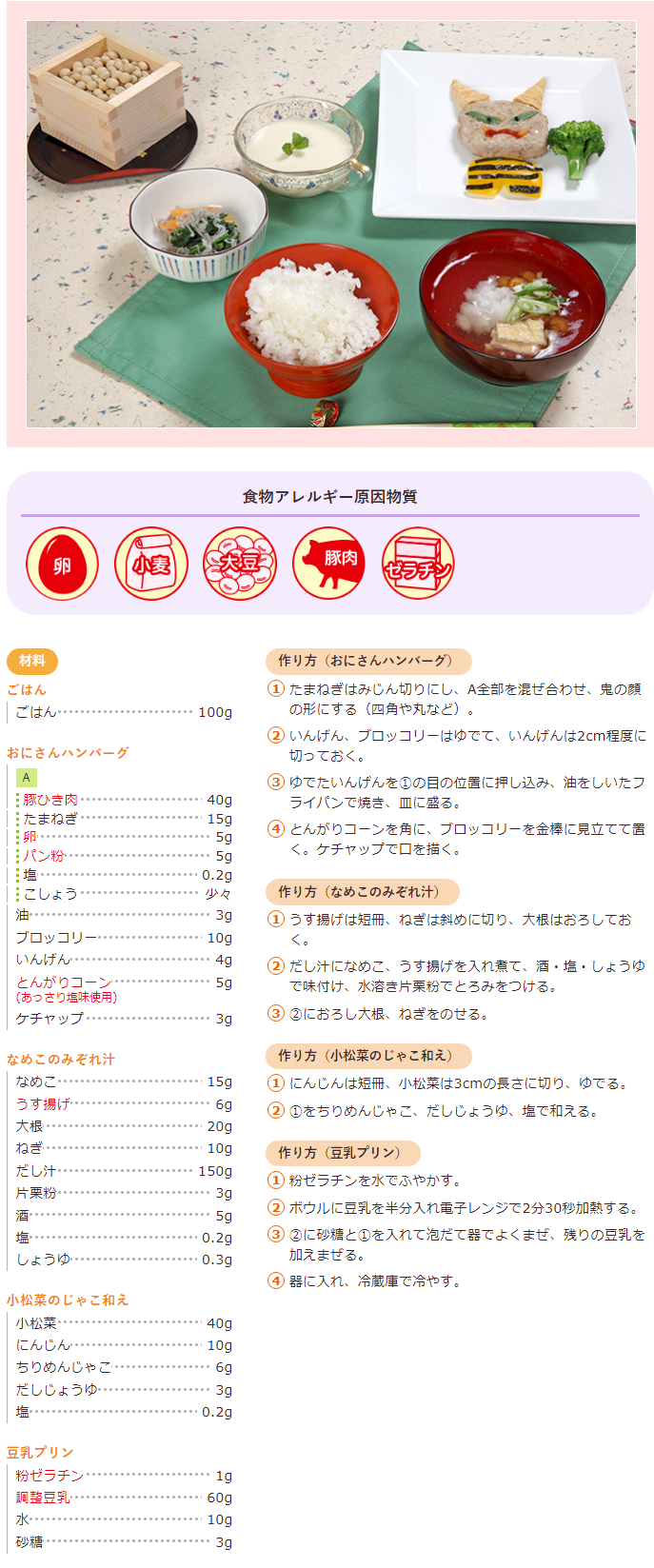 食物アレルギー原因物質

卵 小麦 大豆 豚肉 ゼラチン

材料

ごはん
ごはん 100g

おにさんハンバーグ
A
豚ひき肉 40g
たまねぎ 15g
卵 5g
パン粉 5g
塩 0.2g
こしょう 少々
油 3g
ブロッコリー 10g
いんげん 4g
とんがりコーン 5g
(あっさり塩味使用)
ケチャップ 3g

なめこのみぞれ汁
なめこ 15g
うす揚げ 6g
大根 20g
ねぎ 10g
だし汁 150g
片栗粉 3g
酒 5g
塩 0.2g
しょうゆ 0.3g

小松菜のじゃこ和え
小松菜 40g
にんじん 10g
ちりめんじゃこ 6g
だしじょうゆ 3g
塩 0.2g

豆乳プリン
粉ゼラチン 1g
調整豆乳 60g
水 10g
砂糖 3g

作り方(おにさんハンバーグ)
① たまねぎはみじん切りにし、A全部を混ぜ合わせ、鬼の顔の形にする(四角や丸など)。
② いんげん、ブロッコリーはゆでて、いんげんは2cm程度に切っておく。
③ ゆでたいんげんを①の目の位置に押し込み、油をしいたフライパンで焼き、皿に盛る。
④ とんがりコーンを角に、ブロッコリーを金棒に見立てて置く。ケチャップで口を描く。

作り方(なめこのみぞれ汁)
① うす揚げは短冊、ねぎは斜めに切り、大根はおろしておく。
② だし汁になめこ、うす揚げを入れ煮て、酒・塩・しょうゆで味付け、水溶き片栗粉でとろみをつける。
③ ②におろし大根、ねぎをのせる。

作り方(小松菜のじゃこ和え)
① にんじんは短冊、小松菜は3cmの長さに切り、ゆでる。
② ①をちりめんじゃこ、だしじょうゆ、塩で和える。

作り方(豆乳プリン)
① 粉ゼラチンを水でふやかす。
② ボウルに豆乳を半分入れ電子レンジで2分30秒加熱する。
③ ②に砂糖と①を入れて泡だて器でよくまぜ、残りの豆乳を加えまぜる。
④ 器に入れ、冷蔵庫で冷やす。